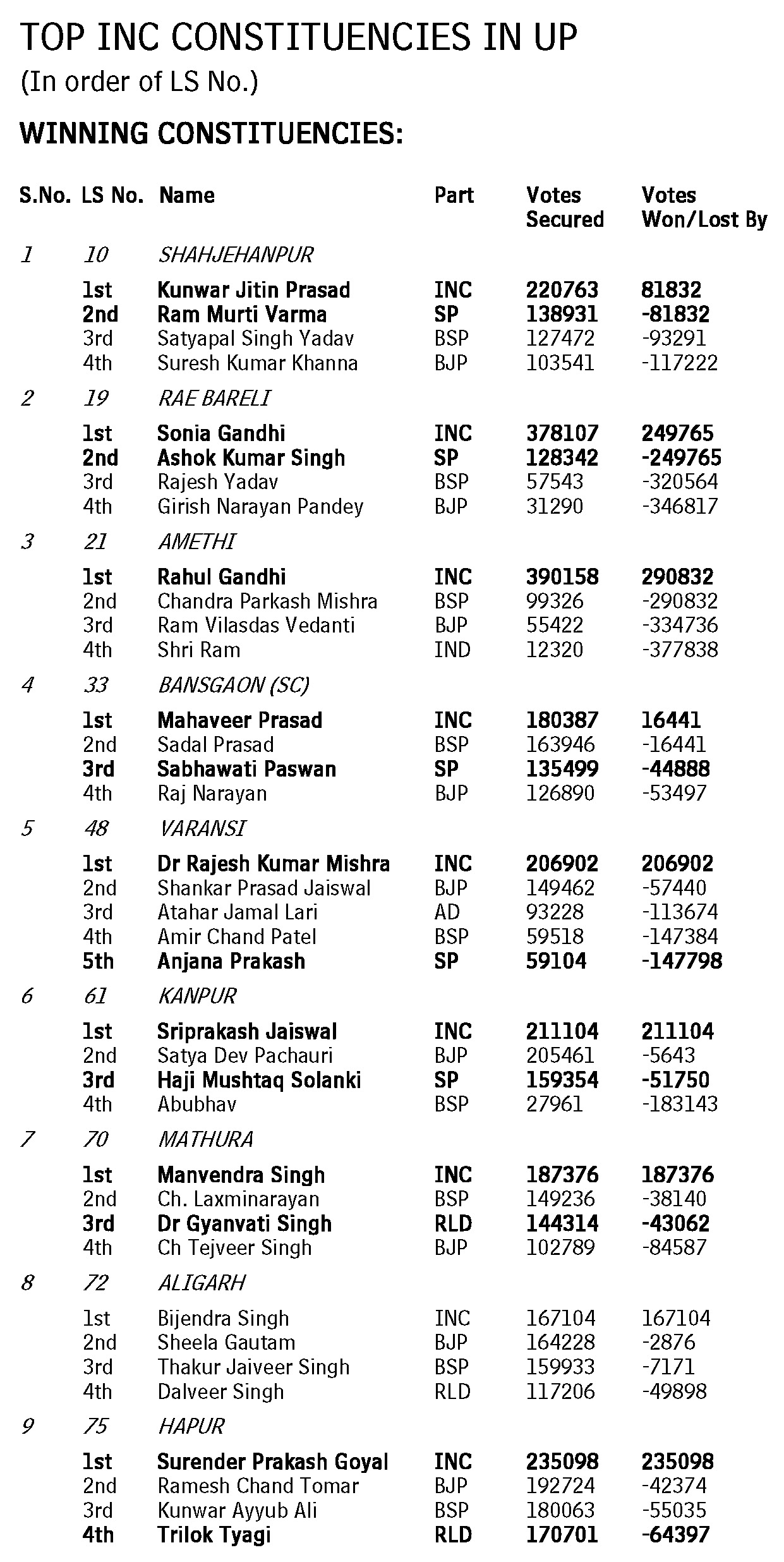 TOP INC CONSTITUENCIES IN UP
(In order of LS No.)

WINNING CONSTITUENCIES:

| S.No. | LS No. | Name | Part | Votes Secured | Votes Won/Lost By |
|---|---|---|---|---|---|
| 1 | 10 | SHAHJEHANPUR | | | |
| | 1st | Kunwar Jitin Prasad | INC | 220763 | 81832 |
| | 2nd | Ram Murti Varma | SP | 138931 | -81832 |
| | 3rd | Satyapal Singh Yadav | BSP | 127472 | -93291 |
| | 4th | Suresh Kumar Khanna | BJP | 103541 | -117222 |
| 2 | 19 | RAE BARELI | | | |
| | 1st | Sonia Gandhi | INC | 378107 | 249765 |
| | 2nd | Ashok Kumar Singh | SP | 128342 | -249765 |
| | 3rd | Rajesh Yadav | BSP | 57543 | -320564 |
| | 4th | Girish Narayan Pandey | BJP | 31290 | -346817 |
| 3 | 21 | AMETHI | | | |
| | 1st | Rahul Gandhi | INC | 390158 | 290832 |
| | 2nd | Chandra Parkash Mishra | BSP | 99326 | -290832 |
| | 3rd | Ram Vilasdas Vedanti | BJP | 55422 | -334736 |
| | 4th | Shri Ram | IND | 12320 | -377838 |
| 4 | 33 | BANSGAON (SC) | | | |
| | 1st | Mahaveer Prasad | INC | 180387 | 16441 |
| | 2nd | Sadal Prasad | BSP | 163946 | -16441 |
| | 3rd | Sabhawati Paswan | SP | 135499 | -44888 |
| | 4th | Raj Narayan | BJP | 126890 | -53497 |
| 5 | 48 | VARANSI | | | |
| | 1st | Dr Rajesh Kumar Mishra | INC | 206902 | 206902 |
| | 2nd | Shankar Prasad Jaiswal | BJP | 149462 | -57440 |
| | 3rd | Atahar Jamal Lari | AD | 93228 | -113674 |
| | 4th | Amir Chand Patel | BSP | 59518 | -147384 |
| | 5th | Anjana Prakash | SP | 59104 | -147798 |
| 6 | 61 | KANPUR | | | |
| | 1st | Sriprakash Jaiswal | INC | 211104 | 211104 |
| | 2nd | Satya Dev Pachauri | BJP | 205461 | -5643 |
| | 3rd | Haji Mushtaq Solanki | SP | 159354 | -51750 |
| | 4th | Abubhav | BSP | 27961 | -183143 |
| 7 | 70 | MATHURA | | | |
| | 1st | Manvendra Singh | INC | 187376 | 187376 |
| | 2nd | Ch. Laxminarayan | BSP | 149236 | -38140 |
| | 3rd | Dr Gyanvati Singh | RLD | 144314 | -43062 |
| | 4th | Ch Tejveer Singh | BJP | 102789 | -84587 |
| 8 | 72 | ALIGARH | | | |
| | 1st | Bijendra Singh | INC | 167104 | 167104 |
| | 2nd | Sheela Gautam | BJP | 164228 | -2876 |
| | 3rd | Thakur Jaiveer Singh | BSP | 159933 | -7171 |
| | 4th | Dalveer Singh | RLD | 117206 | -49898 |
| 9 | 75 | HAPUR | | | |
| | 1st | Surender Prakash Goyal | INC | 235098 | 235098 |
| | 2nd | Ramesh Chand Tomar | BJP | 192724 | -42374 |
| | 3rd | Kunwar Ayyub Ali | BSP | 180063 | -55035 |
| | 4th | Trilok Tyagi | RLD | 170701 | -64397 |